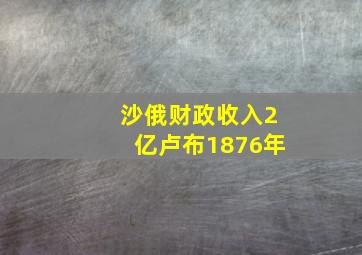 沙俄财政收入2亿卢布1876年